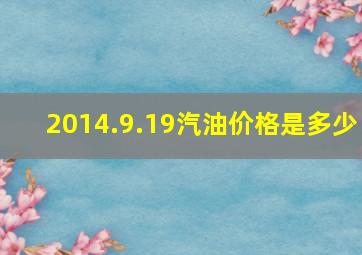 2014.9.19汽油价格是多少